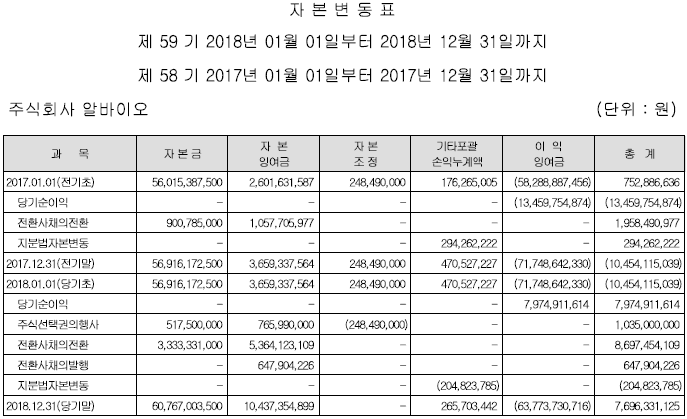 자 본 변 동 표

제 59 기 2018년 01월 01일부터 2018년 12월 31일까지

제 58 기 2017년 01월 01일부터 2017년 12월 31일까지

주식회사 알바이오

(단위 : 원)

| 과 목 | 자본금 | 자 본 잉여금 | 자 본 조 정 | 기타포괄 손익누계액 | 이 익 잉여금 | 총 계 |
|---|---|---|---|---|---|---|
| 2017.01.01(전기초) | 56,015,387,500 | 2,601,631,587 | 248,490,000 | 176,265,005 | (58,288,887,456) | 752,886,636 |
| 당기순이익 | - | - | - | - | (13,459,754,874) | (13,459,754,874) |
| 전환사채의전환 | 900,785,000 | 1,057,705,977 | - | - | - | 1,958,490,977 |
| 지분법자본변동 | - | - | - | 294,262,222 | - | 294,262,222 |
| 2017.12.31(전기말) | 56,916,172,500 | 3,659,337,564 | 248,490,000 | 470,527,227 | (71,748,642,330) | (10,454,115,039) |
| 2018.01.01(당기초) | 56,916,172,500 | 3,659,337,564 | 248,490,000 | 470,527,227 | (71,748,642,330) | (10,454,115,039) |
| 당기순이익 | - | - | - | - | 7,974,911,614 | 7,974,911,614 |
| 주식선택권의행사 | 517,500,000 | 765,990,000 | (248,490,000) | - | - | 1,035,000,000 |
| 전환사채의전환 | 3,333,331,000 | 5,364,123,109 | - | - | - | 8,697,454,109 |
| 전환사채의발행 | - | 647,904,226 | - | - | - | 647,904,226 |
| 지분법자본변동 | - | - | - | (204,823,785) | - | (204,823,785) |
| 2018.12.31(당기말) | 60,767,003,500 | 10,437,354,899 | - | 265,703,442 | (63,773,730,716) | 7,696,331,125 |